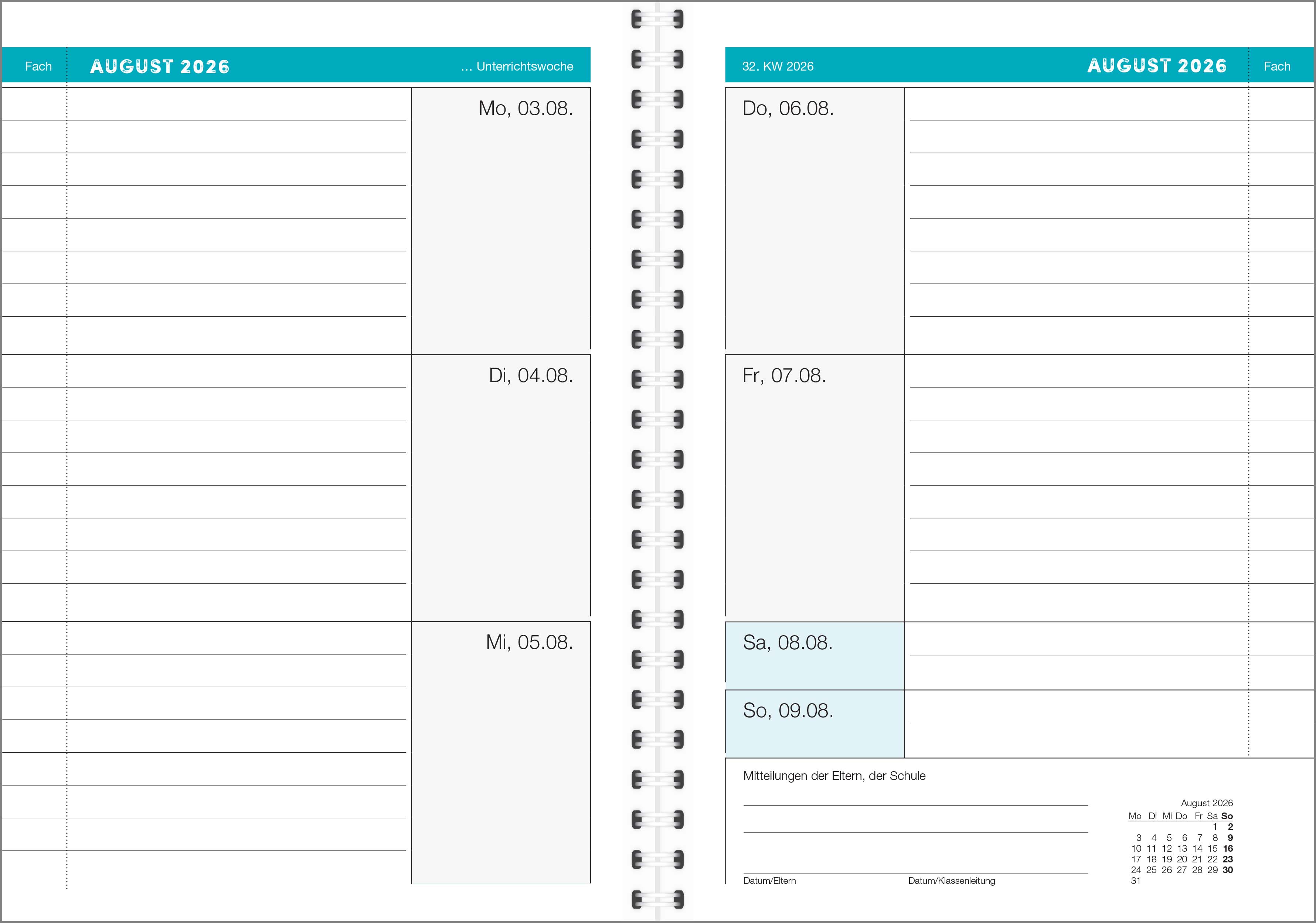 Fach AUGUST 2026 ... Unterrichtswoche

Mo, 03.08.

Di, 04.08.

Mi, 05.08.

32. KW 2026 AUGUST 2026 Fach

Do, 06.08.

Fr, 07.08.

Sa, 08.08.

So, 09.08.

Mitteilungen der Eltern, der Schule

Datum/Eltern Datum/Klassenleitung

August 2026

| Mo | Di | Mi | Do | Fr | Sa | So |
|---|---|---|---|---|---|---|
| | | | | | 1 | 2 |
| 3 | 4 | 5 | 6 | 7 | 8 | 9 |
| 10 | 11 | 12 | 13 | 14 | 15 | 16 |
| 17 | 18 | 19 | 20 | 21 | 22 | 23 |
| 24 | 25 | 26 | 27 | 28 | 29 | 30 |
| 31 | | | | | | |